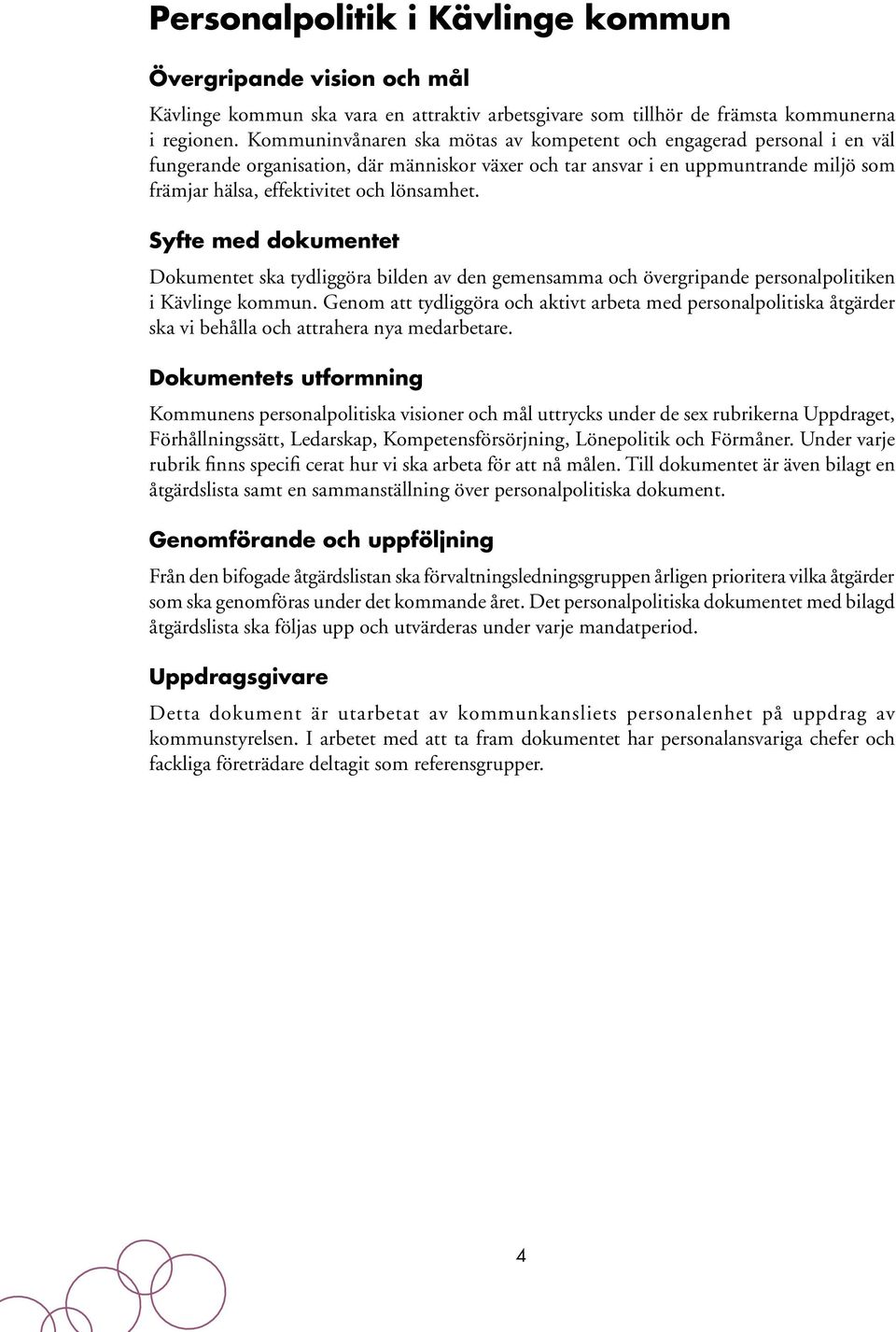 Personalpolitik i Kävlinge kommun

Övergripande vision och mål

Kävlinge kommun ska vara en attraktiv arbetsgivare som tillhör de främsta kommunerna i regionen. Kommuninvånaren ska mötas av kompetent och engagerad personal i en väl fungerande organisation, där människor växer och tar ansvar i en uppmuntrande miljö som främjar hälsa, effektivitet och lönsamhet.

Syfte med dokumentet

Dokumentet ska tydliggöra bilden av den gemensamma och övergripande personalpolitiken i Kävlinge kommun. Genom att tydliggöra och aktivt arbeta med personalpolitiska åtgärder ska vi behålla och attrahera nya medarbetare.

Dokumentets utformning

Kommunens personalpolitiska visioner och mål uttrycks under de sex rubrikerna Uppdraget, Förhållningssätt, Ledarskap, Kompetensförsörjning, Lönepolitik och Förmåner. Under varje rubrik finns specifi cerat hur vi ska arbeta för att nå målen. Till dokumentet är även bilagt en åtgärdslista samt en sammanställning över personalpolitiska dokument.

Genomförande och uppföljning

Från den bifogade åtgärdslistan ska förvaltningsledningsgruppen årligen prioritera vilka åtgärder som ska genomföras under det kommande året. Det personalpolitiska dokumentet med bilagd åtgärdslista ska följas upp och utvärderas under varje mandatperiod.

Uppdragsgivare

Detta dokument är utarbetat av kommunkansliets personalenhet på uppdrag av kommunstyrelsen. I arbetet med att ta fram dokumentet har personalansvariga chefer och fackliga företrädare deltagit som referensgrupper.

4